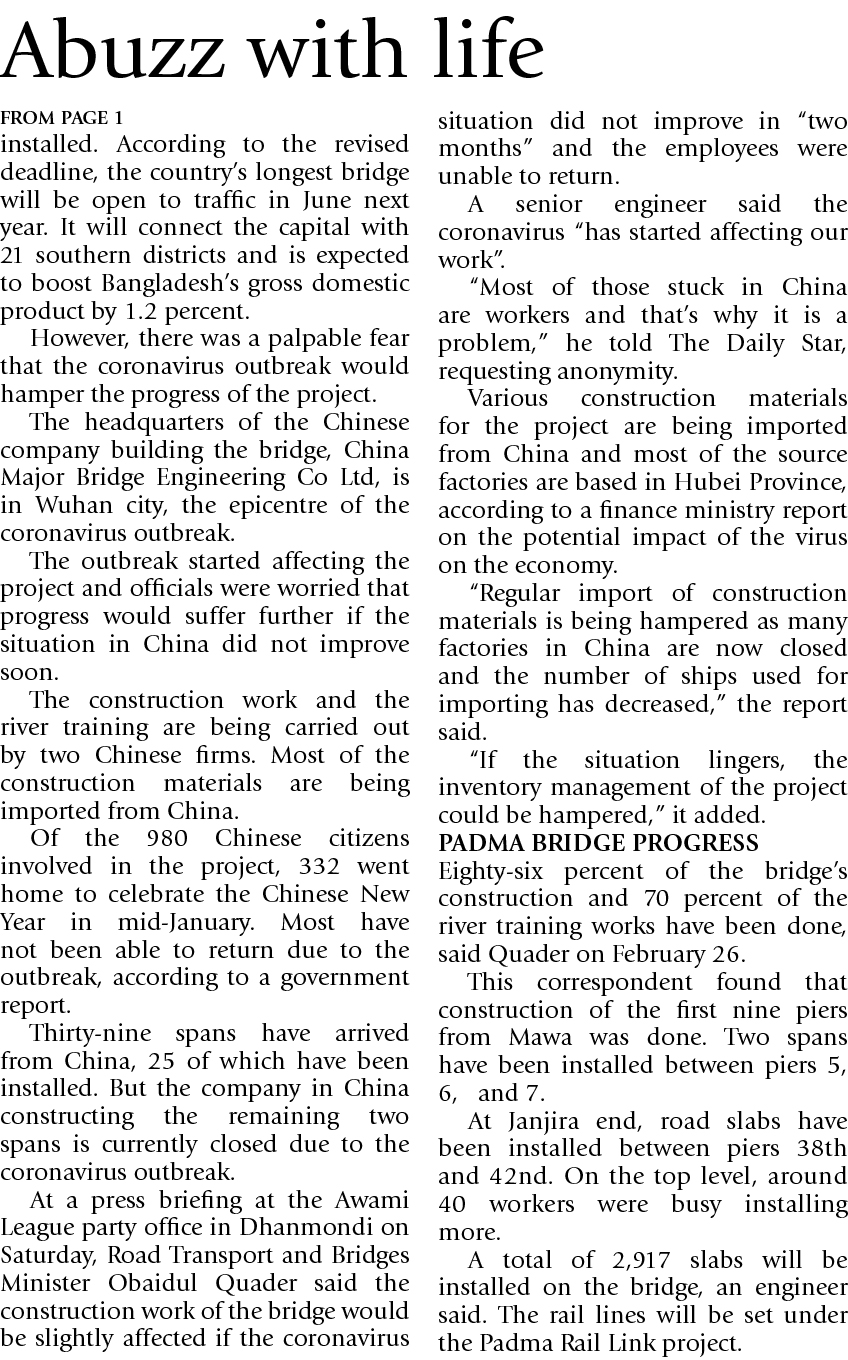 Abuzz with life

FROM PAGE 1

installed. According to the revised deadline, the country's longest bridge will be open to traffic in June next year. It will connect the capital with 21 southern districts and is expected to boost Bangladesh's gross domestic product by 1.2 percent.

However, there was a palpable fear that the coronavirus outbreak would hamper the progress of the project.

The headquarters of the Chinese company building the bridge, China Major Bridge Engineering Co Ltd, is in Wuhan city, the epicentre of the coronavirus outbreak.

The outbreak started affecting the project and officials were worried that progress would suffer further if the situation in China did not improve soon.

The construction work and the river training are being carried out by two Chinese firms. Most of the construction materials are being imported from China.

Of the 980 Chinese citizens involved in the project, 332 went home to celebrate the Chinese New Year in mid-January. Most have not been able to return due to the outbreak, according to a government report.

Thirty-nine spans have arrived from China, 25 of which have been installed. But the company in China constructing the remaining two spans is currently closed due to the coronavirus outbreak.

At a press briefing at the Awami League party office in Dhanmondi on Saturday, Road Transport and Bridges Minister Obaidul Quader said the construction work of the bridge would be slightly affected if the coronavirus situation did not improve in "two months" and the employees were unable to return.

A senior engineer said the coronavirus "has started affecting our work".

"Most of those stuck in China are workers and that's why it is a problem," he told The Daily Star, requesting anonymity.

Various construction materials for the project are being imported from China and most of the source factories are based in Hubei Province, according to a finance ministry report on the potential impact of the virus on the economy.

"Regular import of construction materials is being hampered as many factories in China are now closed and the number of ships used for importing has decreased," the report said.

"If the situation lingers, the inventory management of the project could be hampered," it added.

PADMA BRIDGE PROGRESS

Eighty-six percent of the bridge's construction and 70 percent of the river training works have been done, said Quader on February 26.

This correspondent found that construction of the first nine piers from Mawa was done. Two spans have been installed between piers 5, 6, and 7.

At Janjira end, road slabs have been installed between piers 38th and 42nd. On the top level, around 40 workers were busy installing more.

A total of 2,917 slabs will be installed on the bridge, an engineer said. The rail lines will be set under the Padma Rail Link project.